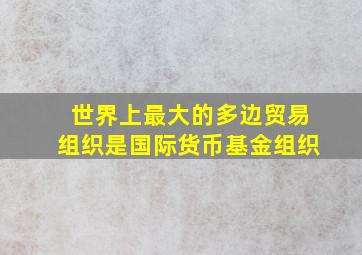 世界上最大的多边贸易组织是国际货币基金组织